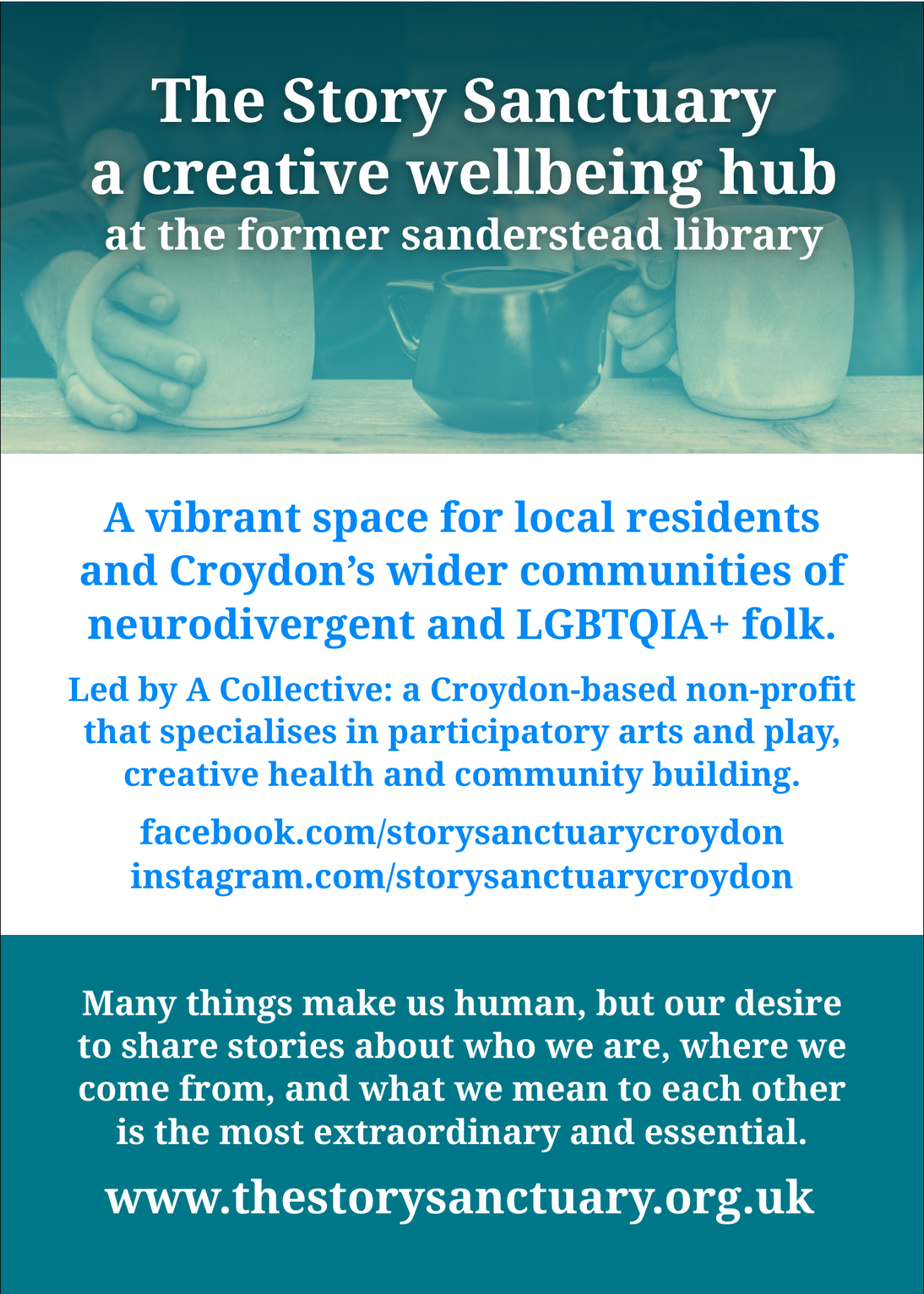 The Story Sanctuary
a creative wellbeing hub
at the former sanderstead library

A vibrant space for local residents and Croydon's wider communities of neurodivergent and LGBTQIA+ folk.

Led by A Collective: a Croydon-based non-profit that specialises in participatory arts and play, creative health and community building.

facebook.com/storysanctuarycroydon
instagram.com/storysanctuarycroydon

Many things make us human, but our desire to share stories about who we are, where we come from, and what we mean to each other is the most extraordinary and essential.

www.thestorysanctuary.org.uk